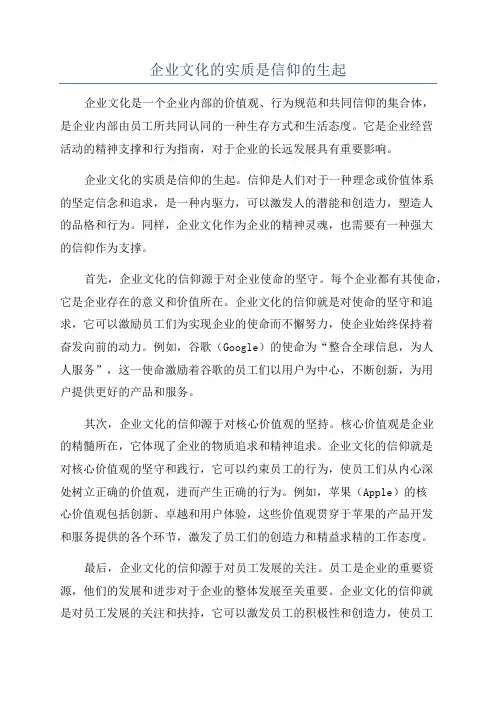 企业文化的实质是信仰的生起

企业文化是一个企业内部的价值观、行为规范和共同信仰的集合体，是企业内部由员工所共同认同的一种生存方式和生活态度。它是企业经营活动的精神支撑和行为指南，对于企业的长远发展具有重要影响。

企业文化的实质是信仰的生起。信仰是人们对于一种理念或价值体系的坚定信念和追求，是一种内驱力，可以激发人的潜能和创造力，塑造人的品格和行为。同样，企业文化作为企业的精神灵魂，也需要有一种强大的信仰作为支撑。

首先，企业文化的信仰源于对企业使命的坚守。每个企业都有其使命，它是企业存在的意义和价值所在。企业文化的信仰就是对使命的坚守和追求，它可以激励员工们为实现企业的使命而不懈努力，使企业始终保持着奋发向前的动力。例如，谷歌（Google）的使命为“整合全球信息，为人人服务”，这一使命激励着谷歌的员工们以用户为中心，不断创新，为用户提供更好的产品和服务。

其次，企业文化的信仰源于对核心价值观的坚持。核心价值观是企业的精髓所在，它体现了企业的物质追求和精神追求。企业文化的信仰就是对核心价值观的坚守和践行，它可以约束员工的行为，使员工们从内心深处树立正确的价值观，进而产生正确的行为。例如，苹果（Apple）的核心价值观包括创新、卓越和用户体验，这些价值观贯穿于苹果的产品开发和服务提供的各个环节，激发了员工们的创造力和精益求精的工作态度。

最后，企业文化的信仰源于对员工发展的关注。员工是企业的重要资源，他们的发展和进步对于企业的整体发展至关重要。企业文化的信仰就是对员工发展的关注和扶持，它可以激发员工的积极性和创造力，使员工